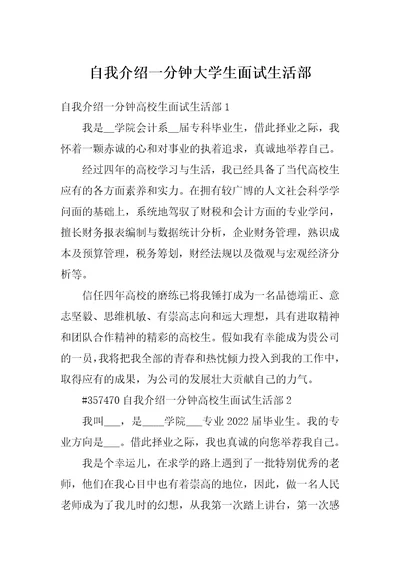 自我介绍一分钟大学生面试生活部

自我介绍一分钟高校生面试生活部 1

我是__学院会计系__届专科毕业生，借此择业之际，我怀着一颗赤诚的心和对事业的执着追求，真诚地举荐自己。

经过四年的高校学习与生活，我已经具备了当代高校生应有的各方面素养和实力。在拥有较广博的人文社会科学学问面的基础上，系统地驾驭了财税和会计方面的专业学问，擅长财务报表编制与数据统计分析，企业财务管理，熟识成本及预算管理，税务筹划，财经法规以及微观与宏观经济分析等。

信任四年高校的磨练已将我锤打成为一名品德端正、意志坚毅、思维机敏、有崇高志向和远大理想，具有进取精神和团队合作精神的精彩的高校生。假如我有幸能成为贵公司的一员，我将把我全部的青春和热忱倾力投入到我的工作中，取得应有的成果，为公司的发展壮大贡献自己的力气。

#357470 自我介绍一分钟高校生面试生活部 2

我叫___，是____学院___专业 2022 届毕业生。我的专业方向是___。借此择业之际，我也真诚的向您举荐我自己。

我是个幸运儿，在求学的路上遇到了一批特别优秀的老师，他们在我心目中也有着崇高的地位，因此，做一名人民老师成为了我儿时的幻想，从我第一次踏上讲台，第一次感